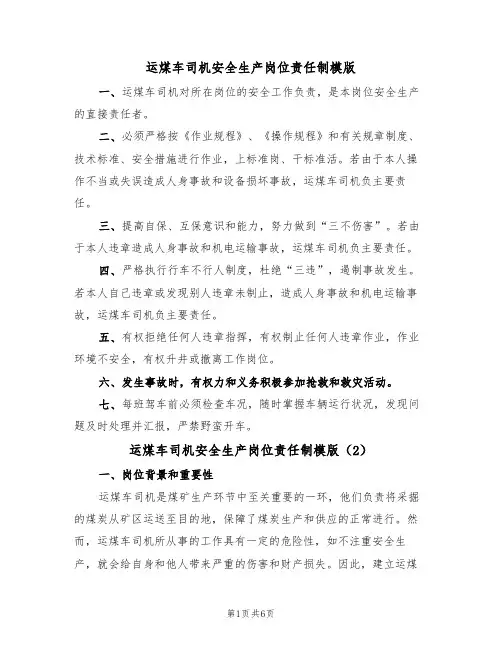 运煤车司机安全生产岗位责任制模版

一、运煤车司机对所在岗位的安全工作负责，是本岗位安全生产的直接责任者。

二、必须严格按《作业规程》、《操作规程》和有关规章制度、技术标准、安全措施进行作业，上标准岗、干标准活。若由于本人操作不当或失误造成人身事故和设备损坏事故，运煤车司机负主要责任。

三、提高自保、互保意识和能力，努力做到“三不伤害”。若由于本人违章造成人身事故和机电运输事故，运煤车司机负主要责任。

四、严格执行行车不行人制度，杜绝“三违”，遏制事故发生。若本人自己违章或发现别人违章未制止，造成人身事故和机电运输事故，运煤车司机负主要责任。

五、有权拒绝任何人违章指挥，有权制止任何人违章作业，作业环境不安全，有权升井或撤离工作岗位。

六、发生事故时，有权力和义务积极参加抢救和救灾活动。

七、每班驾车前必须检查车况，随时掌握车辆运行状况，发现问题及时处理并汇报，严禁野蛮开车。

运煤车司机安全生产岗位责任制模版（2）

一、岗位背景和重要性

运煤车司机是煤矿生产环节中至关重要的一环，他们负责将采掘的煤炭从矿区运送至目的地，保障了煤炭生产和供应的正常进行。然而，运煤车司机所从事的工作具有一定的危险性，如不注重安全生产，就会给自身和他人带来严重的伤害和财产损失。因此，建立运煤

第1页 共6页